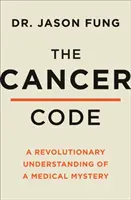 DR. JASON FUNG

THE CANCER CODE

A REVOLUTIONARY UNDERSTANDING OF A MEDICAL MYSTERY